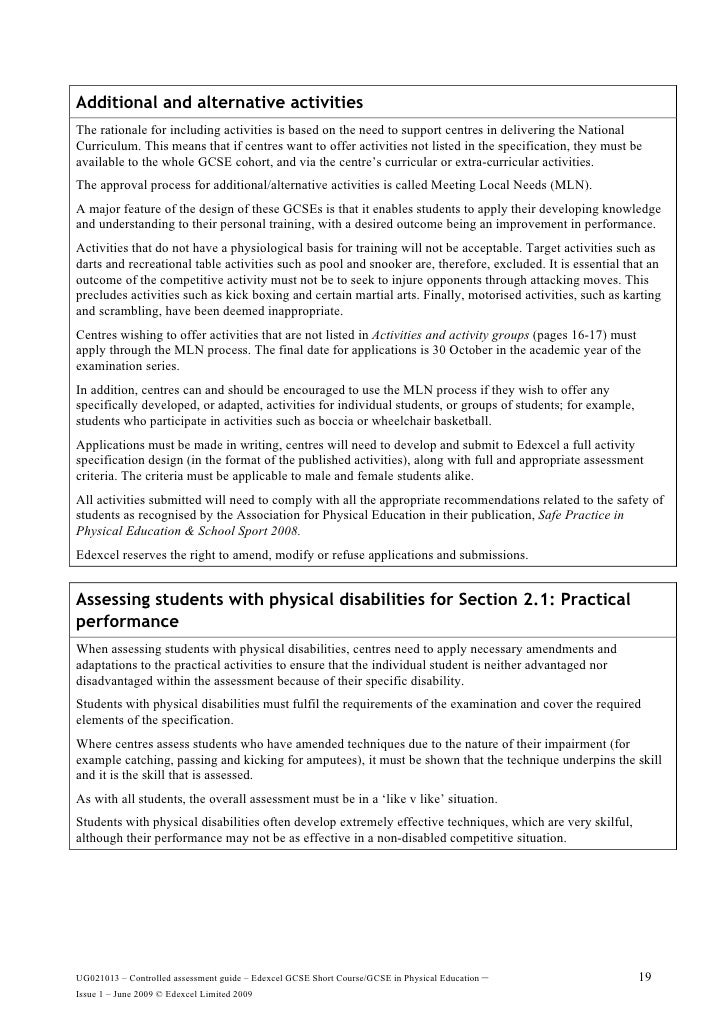 Additional and alternative activities

The rationale for including activities is based on the need to support centres in delivering the National Curriculum. This means that if centres want to offer activities not listed in the specification, they must be available to the whole GCSE cohort, and via the centre's curricular or extra-curricular activities.

The approval process for additional/alternative activities is called Meeting Local Needs (MLN).

A major feature of the design of these GCSEs is that it enables students to apply their developing knowledge and understanding to their personal training, with a desired outcome being an improvement in performance.

Activities that do not have a physiological basis for training will not be acceptable. Target activities such as darts and recreational table activities such as pool and snooker are, therefore, excluded. It is essential that an outcome of the competitive activity must not be to seek to injure opponents through attacking moves. This precludes activities such as kick boxing and certain martial arts. Finally, motorised activities, such as karting and scrambling, have been deemed inappropriate.

Centres wishing to offer activities that are not listed in Activities and activity groups (pages 16-17) must apply through the MLN process. The final date for applications is 30 October in the academic year of the examination series.

In addition, centres can and should be encouraged to use the MLN process if they wish to offer any specifically developed, or adapted, activities for individual students, or groups of students; for example, students who participate in activities such as boccia or wheelchair basketball.

Applications must be made in writing, centres will need to develop and submit to Edexcel a full activity specification design (in the format of the published activities), along with full and appropriate assessment criteria. The criteria must be applicable to male and female students alike.

All activities submitted will need to comply with all the appropriate recommendations related to the safety of students as recognised by the Association for Physical Education in their publication, Safe Practice in Physical Education & School Sport 2008.

Edexcel reserves the right to amend, modify or refuse applications and submissions.

Assessing students with physical disabilities for Section 2.1: Practical performance

When assessing students with physical disabilities, centres need to apply necessary amendments and adaptations to the practical activities to ensure that the individual student is neither advantaged nor disadvantaged within the assessment because of their specific disability.

Students with physical disabilities must fulfil the requirements of the examination and cover the required elements of the specification.

Where centres assess students who have amended techniques due to the nature of their impairment (for example catching, passing and kicking for amputees), it must be shown that the technique underpins the skill and it is the skill that is assessed.

As with all students, the overall assessment must be in a 'like v like' situation.

Students with physical disabilities often develop extremely effective techniques, which are very skilful, although their performance may not be as effective in a non-disabled competitive situation.

UG021013 – Controlled assessment guide – Edexcel GCSE Short Course/GCSE in Physical Education –
Issue 1 – June 2009 © Edexcel Limited 2009

19